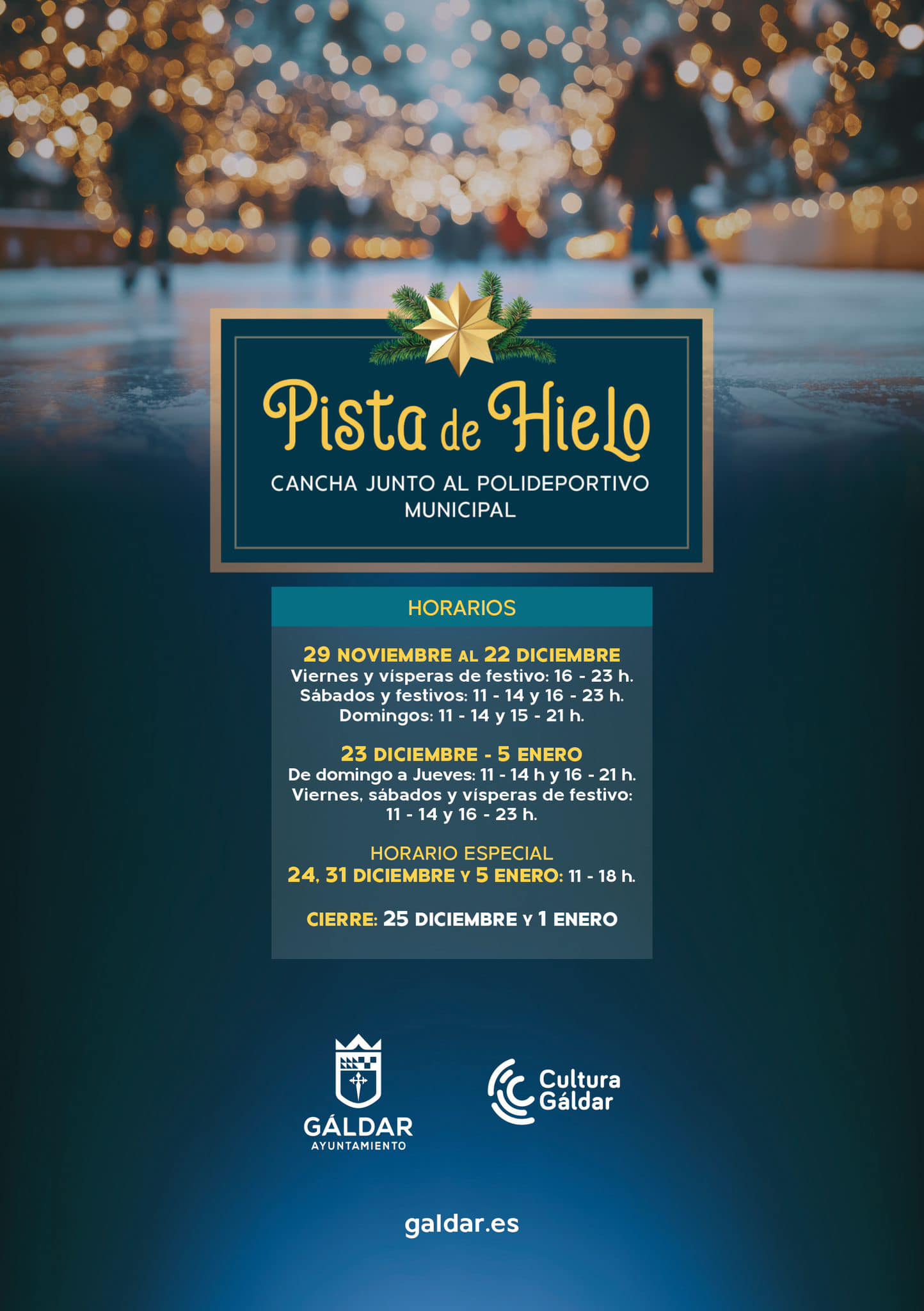 Pista de Hielo

CANCHA JUNTO AL POLIDEPORTIVO MUNICIPAL

HORARIOS

29 NOVIEMBRE AL 22 DICIEMBRE
Viernes y vísperas de festivo: 16 - 23 h.
Sábados y festivos: 11 - 14 y 16 - 23 h.
Domingos: 11 - 14 y 15 - 21 h.

23 DICIEMBRE - 5 ENERO
De domingo a Jueves: 11 - 14 h y 16 - 21 h.
Viernes, sábados y vísperas de festivo: 11 - 14 y 16 - 23 h.

HORARIO ESPECIAL
24, 31 DICIEMBRE Y 5 ENERO: 11 - 18 h.

CIERRE: 25 DICIEMBRE Y 1 ENERO

GÁLDAR
AYUNTAMIENTO

Cultura Gáldar

galdar.es